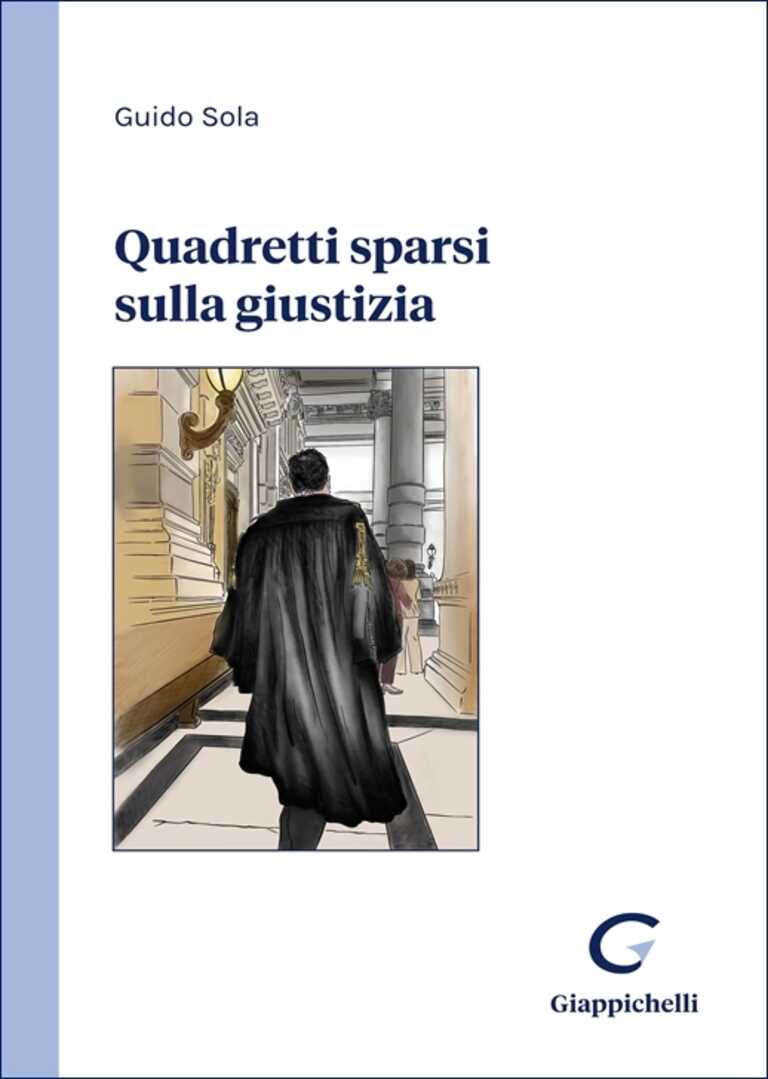 Guido Sola

Quadretti sparsi
sulla giustizia

Giappichelli